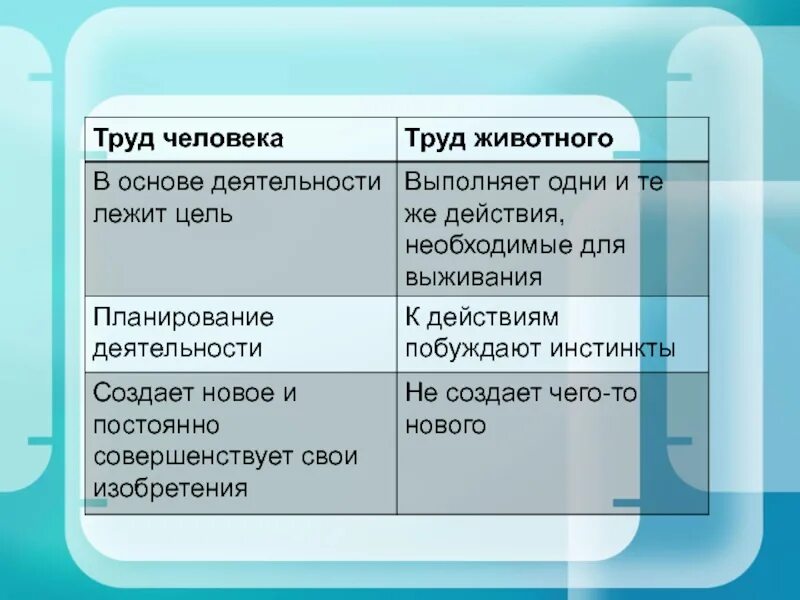 | Труд человека | Труд животного |
|---|---|
| В основе деятельности лежит цель | Выполняет одни и те же действия, необходимые для выживания |
| Планирование деятельности | К действиям побуждают инстинкты |
| Создает новое и постоянно совершенствует свои изобретения | Не создает чего-то нового |